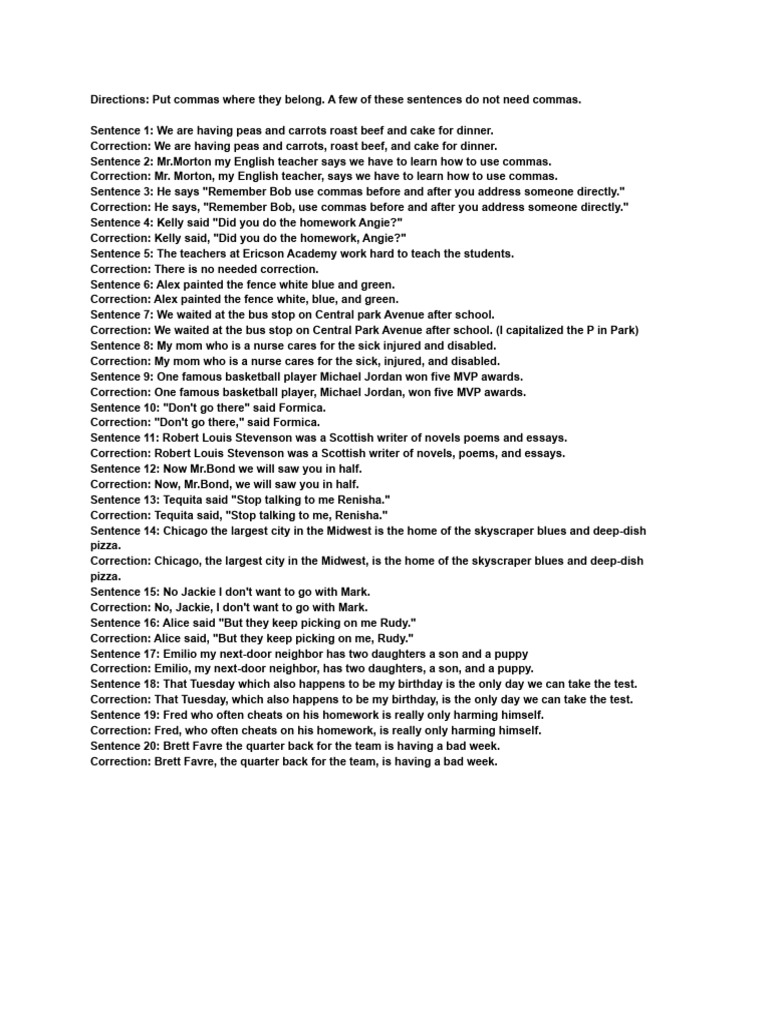 Directions: Put commas where they belong. A few of these sentences do not need commas.

Sentence 1: We are having peas and carrots roast beef and cake for dinner.
Correction: We are having peas and carrots, roast beef, and cake for dinner.
Sentence 2: Mr.Morton my English teacher says we have to learn how to use commas.
Correction: Mr. Morton, my English teacher, says we have to learn how to use commas.
Sentence 3: He says "Remember Bob use commas before and after you address someone directly."
Correction: He says, "Remember Bob, use commas before and after you address someone directly."
Sentence 4: Kelly said "Did you do the homework Angie?"
Correction: Kelly said, "Did you do the homework, Angie?"
Sentence 5: The teachers at Ericson Academy work hard to teach the students.
Correction: There is no needed correction.
Sentence 6: Alex painted the fence white blue and green.
Correction: Alex painted the fence white, blue, and green.
Sentence 7: We waited at the bus stop on Central park Avenue after school.
Correction: We waited at the bus stop on Central Park Avenue after school. (I capitalized the P in Park)
Sentence 8: My mom who is a nurse cares for the sick injured and disabled.
Correction: My mom who is a nurse cares for the sick, injured, and disabled.
Sentence 9: One famous basketball player Michael Jordan won five MVP awards.
Correction: One famous basketball player, Michael Jordan, won five MVP awards.
Sentence 10: "Don't go there" said Formica.
Correction: "Don't go there," said Formica.
Sentence 11: Robert Louis Stevenson was a Scottish writer of novels poems and essays.
Correction: Robert Louis Stevenson was a Scottish writer of novels, poems, and essays.
Sentence 12: Now Mr.Bond we will saw you in half.
Correction: Now, Mr.Bond, we will saw you in half.
Sentence 13: Tequita said "Stop talking to me Renisha."
Correction: Tequita said, "Stop talking to me, Renisha."
Sentence 14: Chicago the largest city in the Midwest is the home of the skyscraper blues and deep-dish pizza.
Correction: Chicago, the largest city in the Midwest, is the home of the skyscraper blues and deep-dish pizza.
Sentence 15: No Jackie I don't want to go with Mark.
Correction: No, Jackie, I don't want to go with Mark.
Sentence 16: Alice said "But they keep picking on me Rudy."
Correction: Alice said, "But they keep picking on me, Rudy."
Sentence 17: Emilio my next-door neighbor has two daughters a son and a puppy
Correction: Emilio, my next-door neighbor, has two daughters, a son, and a puppy.
Sentence 18: That Tuesday which also happens to be my birthday is the only day we can take the test.
Correction: That Tuesday, which also happens to be my birthday, is the only day we can take the test.
Sentence 19: Fred who often cheats on his homework is really only harming himself.
Correction: Fred, who often cheats on his homework, is really only harming himself.
Sentence 20: Brett Favre the quarter back for the team is having a bad week.
Correction: Brett Favre, the quarter back for the team, is having a bad week.